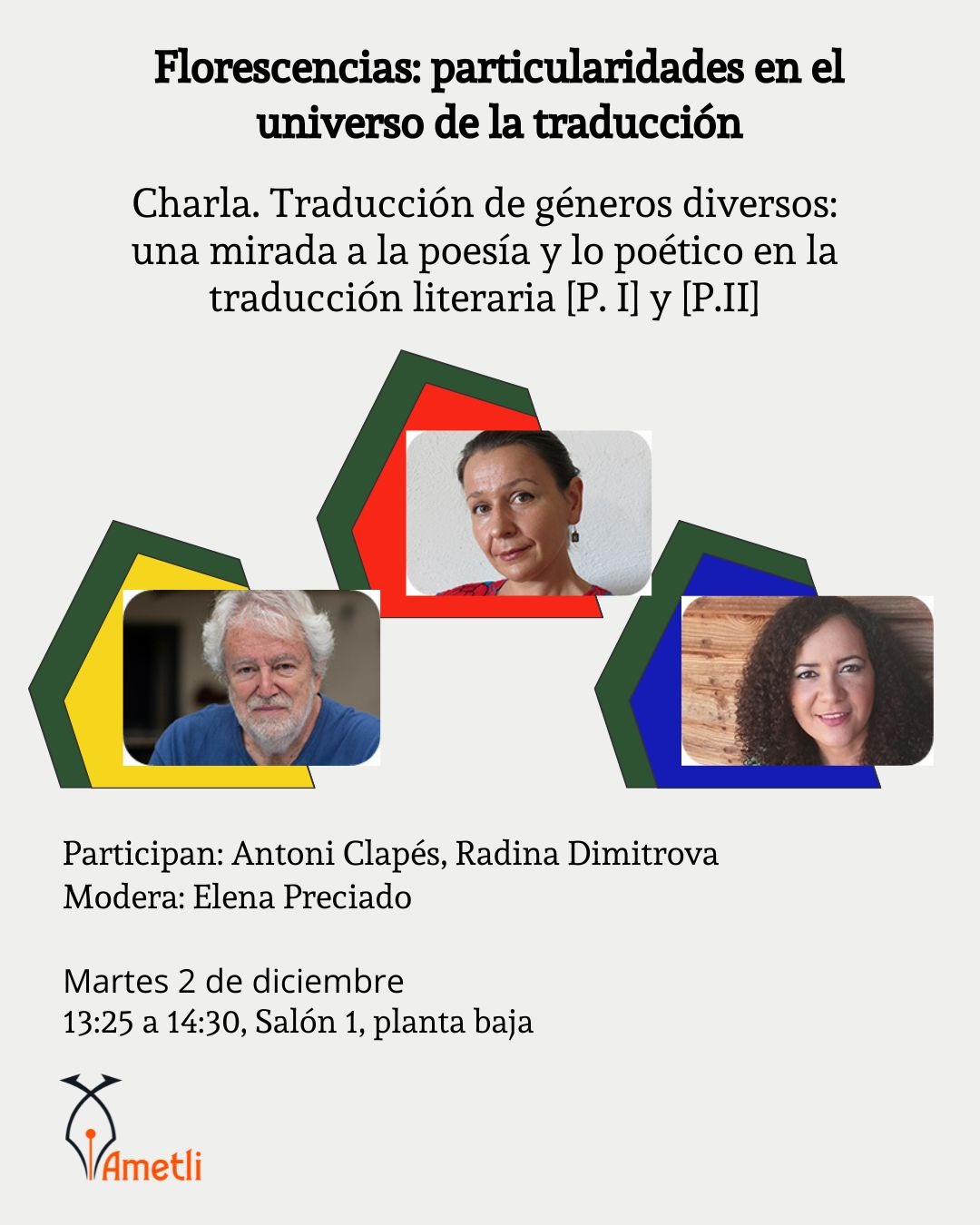 Florescencias: particularidades en el universo de la traducción

Charla. Traducción de géneros diversos: una mirada a la poesía y lo poético en la traducción literaria [P. I] y [P.II]

Participan: Antoni Clapés, Radina Dimitrova
Modera: Elena Preciado

Martes 2 de diciembre
13:25 a 14:30, Salón 1, planta baja

Ametli